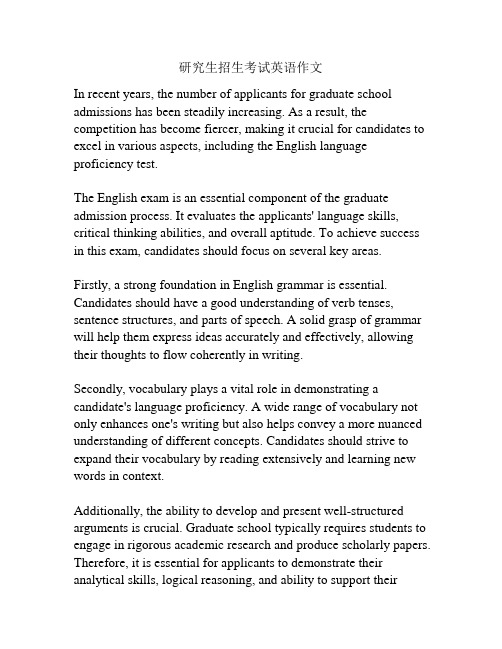 研究生招生考试英语作文

In recent years, the number of applicants for graduate school admissions has been steadily increasing. As a result, the competition has become fiercer, making it crucial for candidates to excel in various aspects, including the English language proficiency test.

The English exam is an essential component of the graduate admission process. It evaluates the applicants' language skills, critical thinking abilities, and overall aptitude. To achieve success in this exam, candidates should focus on several key areas.

Firstly, a strong foundation in English grammar is essential. Candidates should have a good understanding of verb tenses, sentence structures, and parts of speech. A solid grasp of grammar will help them express ideas accurately and effectively, allowing their thoughts to flow coherently in writing.

Secondly, vocabulary plays a vital role in demonstrating a candidate's language proficiency. A wide range of vocabulary not only enhances one's writing but also helps convey a more nuanced understanding of different concepts. Candidates should strive to expand their vocabulary by reading extensively and learning new words in context.

Additionally, the ability to develop and present well-structured arguments is crucial. Graduate school typically requires students to engage in rigorous academic research and produce scholarly papers. Therefore, it is essential for applicants to demonstrate their analytical skills, logical reasoning, and ability to support their